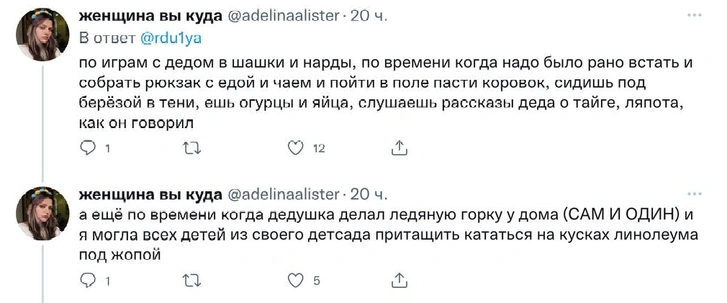 женщина вы куда @adelinaalister · 20 ч.
В ответ @rdu1ya
по играм с дедом в шашки и нарды, по времени когда надо было рано встать и собрать рюкзак с едой и чаем и пойти в поле пасти коровок, сидишь под берёзой в тени, ешь огурцы и яйца, слушаешь рассказы деда о тайге, ляпота, как он говорил

1 12

женщина вы куда @adelinaalister · 20 ч.
а ещё по времени когда дедушка делал ледяную горку у дома (САМ И ОДИН) и я могла всех детей из своего детсада притащить кататься на кусках линолеума под жопой

1 5